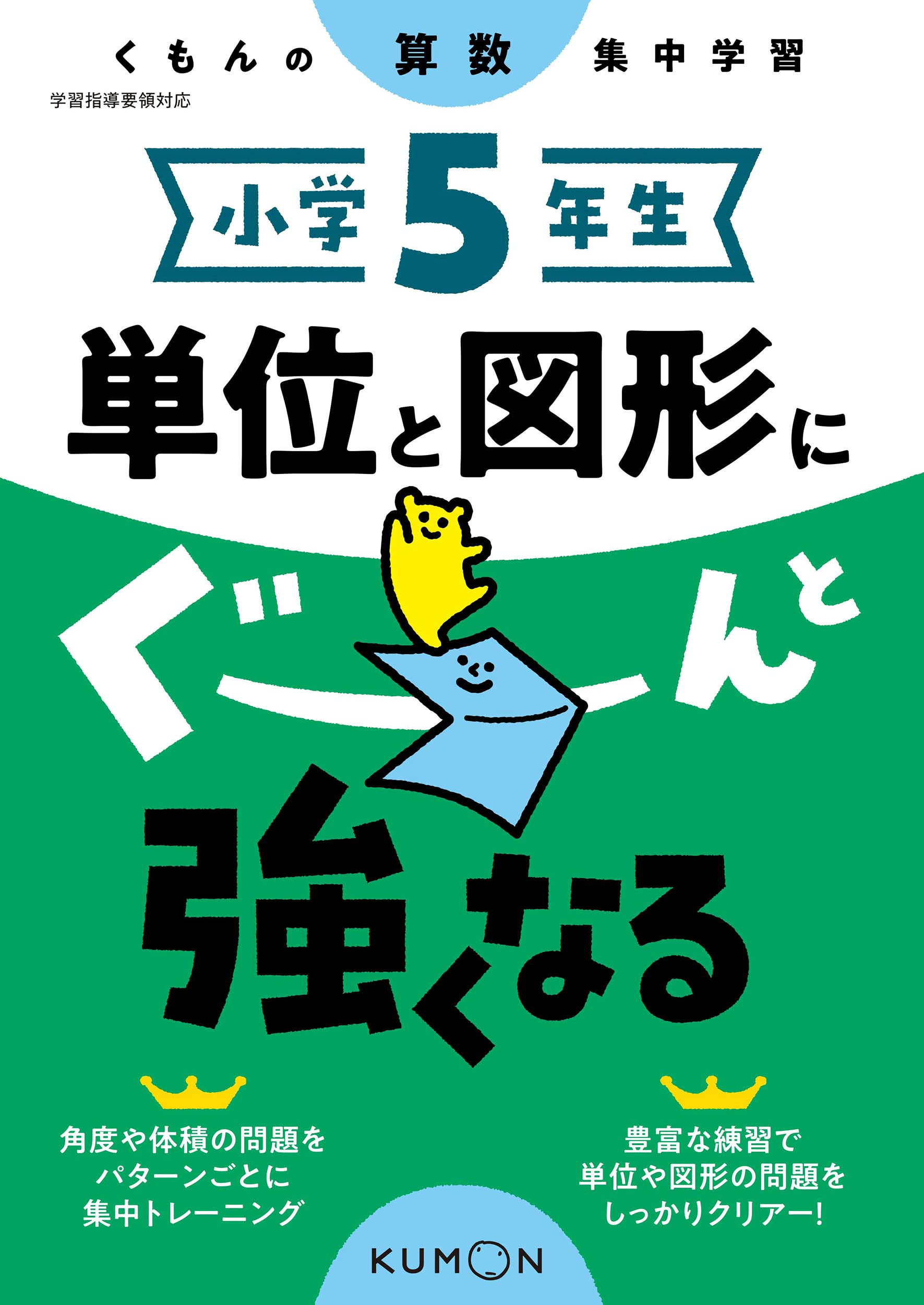 くもんの 算数 集中学習

学習指導要領対応

小学5年生

単位と図形に

ぐーんと

強くなる

角度や体積の問題を
パターンごとに
集中トレーニング

豊富な練習で
単位や図形の問題を
しっかりクリアー!

KUMON